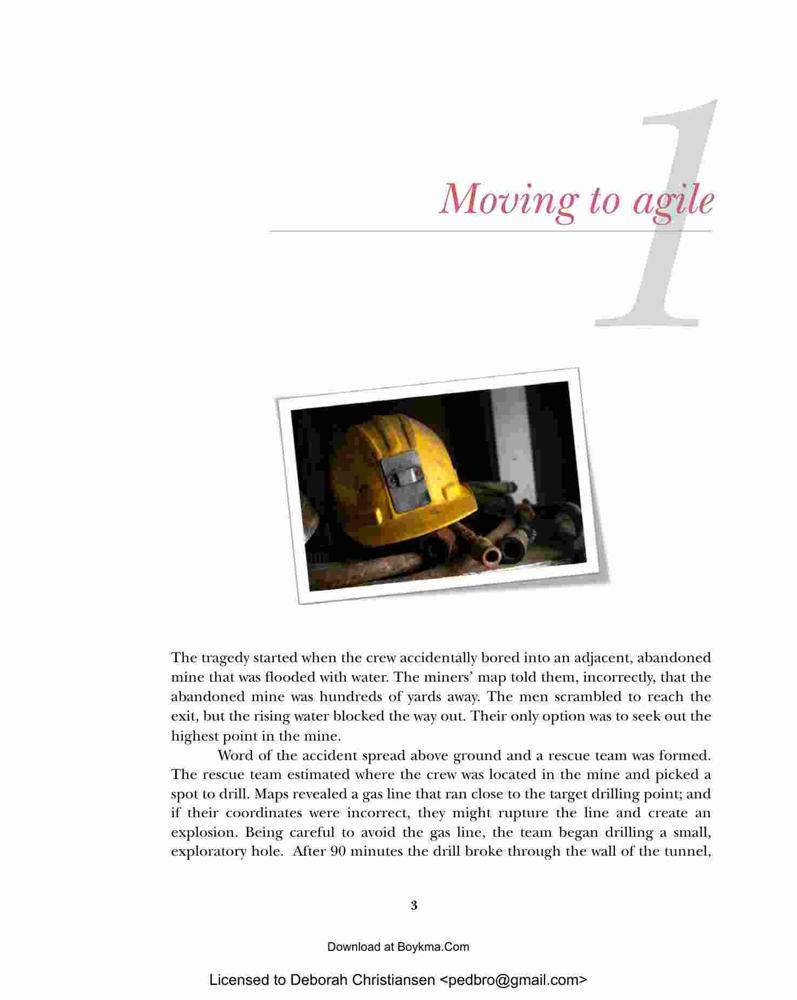 1

Moving to agile

The tragedy started when the crew accidentally bored into an adjacent, abandoned mine that was flooded with water. The miners' map told them, incorrectly, that the abandoned mine was hundreds of yards away. The men scrambled to reach the exit, but the rising water blocked the way out. Their only option was to seek out the highest point in the mine.

Word of the accident spread above ground and a rescue team was formed. The rescue team estimated where the crew was located in the mine and picked a spot to drill. Maps revealed a gas line that ran close to the target drilling point; and if their coordinates were incorrect, they might rupture the line and create an explosion. Being careful to avoid the gas line, the team began drilling a small, exploratory hole. After 90 minutes the drill broke through the wall of the tunnel,

3

Download at Boykma.Com

Licensed to Deborah Christiansen <pedbro@gmail.com>